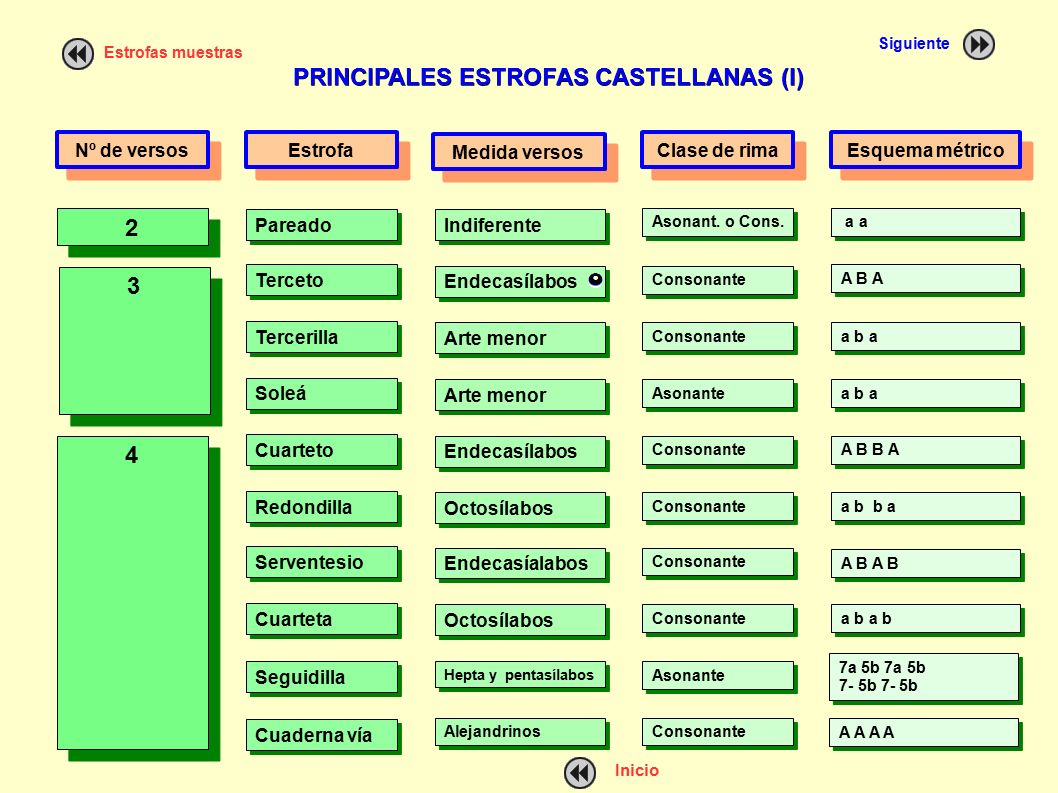 Estrofas muestras

Siguiente

PRINCIPALES ESTROFAS CASTELLANAS (I)

| Nº de versos | Estrofa | Medida versos | Clase de rima | Esquema métrico |
|---|---|---|---|---|
| 2 | Pareado | Indiferente | Asonant. o Cons. | a a |
| 3 | Terceto | Endecasílabos | Consonante | A B A |
| | Tercerilla | Arte menor | Consonante | a b a |
| | Soleá | Arte menor | Asonante | a b a |
| 4 | Cuarteto | Endecasílabos | Consonante | A B B A |
| | Redondilla | Octosílabos | Consonante | a b b a |
| | Serventesio | Endecasíalabos | Consonante | A B A B |
| | Cuarteta | Octosílabos | Consonante | a b a b |
| | Seguidilla | Hepta y pentasílabos | Asonante | 7a 5b 7a 5b 7- 5b 7- 5b |
| | Cuaderna vía | Alejandrinos | Consonante | A A A A |

Inicio